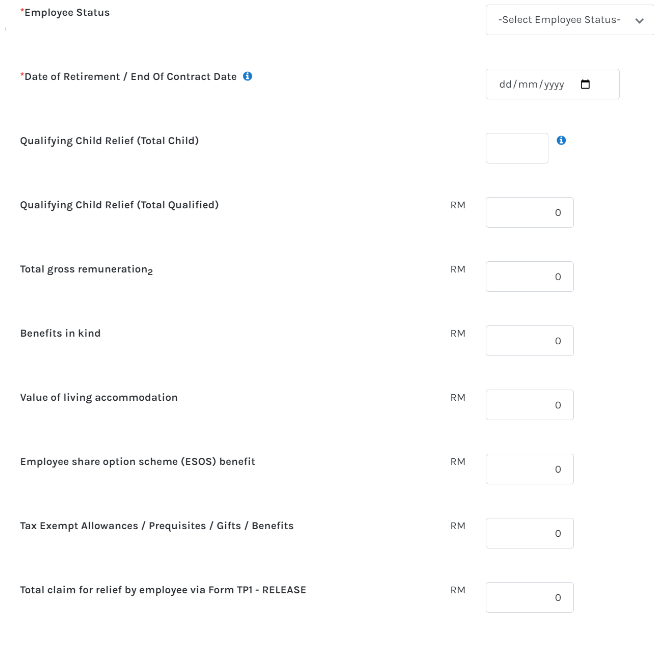 *Employee Status
-Select Employee Status-

*Date of Retirement / End Of Contract Date
dd/mm/yyyy

Qualifying Child Relief (Total Child)

Qualifying Child Relief (Total Qualified) RM 0

Total gross remuneration$_2$ RM 0

Benefits in kind RM 0

Value of living accommodation RM 0

Employee share option scheme (ESOS) benefit RM 0

Tax Exempt Allowances / Prequisites / Gifts / Benefits RM 0

Total claim for relief by employee via Form TP1 - RELEASE RM 0